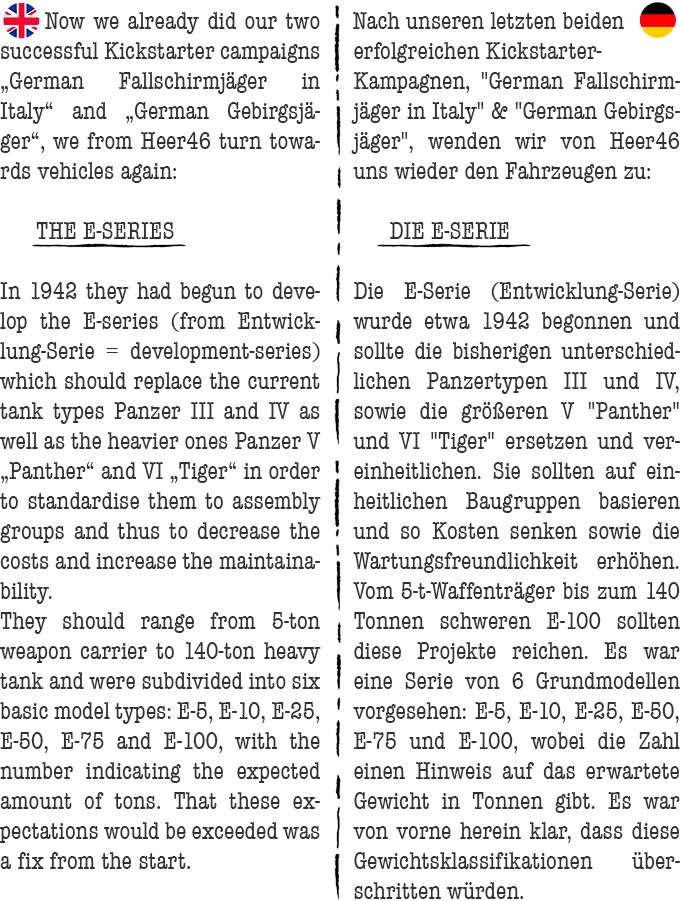 Now we already did our two successful Kickstarter campaigns „German Fallschirmjäger in Italy“ and „German Gebirgsjäger“, we from Heer46 turn towards vehicles again:

THE E-SERIES

In 1942 they had begun to develop the E-series (from Entwicklung-Serie = development-series) which should replace the current tank types Panzer III and IV as well as the heavier ones Panzer V „Panther“ and VI „Tiger“ in order to standardise them to assembly groups and thus to decrease the costs and increase the maintainability.
They should range from 5-ton weapon carrier to 140-ton heavy tank and were subdivided into six basic model types: E-5, E-10, E-25, E-50, E-75 and E-100, with the number indicating the expected amount of tons. That these expectations would be exceeded was a fix from the start.

Nach unseren letzten beiden erfolgreichen Kickstarter-Kampagnen, "German Fallschirmjäger in Italy" & "German Gebirgsjäger", wenden wir von Heer46 uns wieder den Fahrzeugen zu:

DIE E-SERIE

Die E-Serie (Entwicklung-Serie) wurde etwa 1942 begonnen und sollte die bisherigen unterschiedlichen Panzertypen III und IV, sowie die größeren V "Panther" und VI "Tiger" ersetzen und vereinheitlichen. Sie sollten auf einheitlichen Baugruppen basieren und so Kosten senken sowie die Wartungsfreundlichkeit erhöhen. Vom 5-t-Waffenträger bis zum 140 Tonnen schweren E-100 sollten diese Projekte reichen. Es war eine Serie von 6 Grundmodellen vorgesehen: E-5, E-10, E-25, E-50, E-75 und E-100, wobei die Zahl einen Hinweis auf das erwartete Gewicht in Tonnen gibt. Es war von vorne herein klar, dass diese Gewichtsklassifikationen überschritten würden.